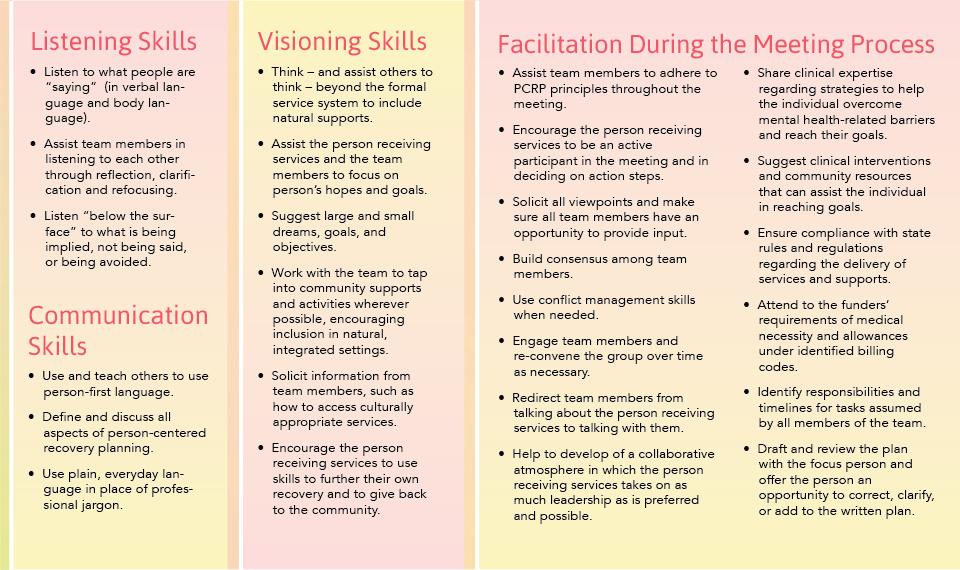 Listening Skills

• Listen to what people are "saying" (in verbal language and body language).

• Assist team members in listening to each other through reflection, clarification and refocusing.

• Listen "below the surface" to what is being implied, not being said, or being avoided.

Communication Skills

• Use and teach others to use person-first language.

• Define and discuss all aspects of person-centered recovery planning.

• Use plain, everyday language in place of professional jargon.

Visioning Skills

• Think – and assist others to think – beyond the formal service system to include natural supports.

• Assist the person receiving services and the team members to focus on person's hopes and goals.

• Suggest large and small dreams, goals, and objectives.

• Work with the team to tap into community supports and activities wherever possible, encouraging inclusion in natural, integrated settings.

• Solicit information from team members, such as how to access culturally appropriate services.

• Encourage the person receiving services to use skills to further their own recovery and to give back to the community.

Facilitation During the Meeting Process

• Assist team members to adhere to PCRP principles throughout the meeting.

• Encourage the person receiving services to be an active participant in the meeting and in deciding on action steps.

• Solicit all viewpoints and make sure all team members have an opportunity to provide input.

• Build consensus among team members.

• Use conflict management skills when needed.

• Engage team members and re-convene the group over time as necessary.

• Redirect team members from talking about the person receiving services to talking with them.

• Help to develop of a collaborative atmosphere in which the person receiving services takes on as much leadership as is preferred and possible.

• Share clinical expertise regarding strategies to help the individual overcome mental health-related barriers and reach their goals.

• Suggest clinical interventions and community resources that can assist the individual in reaching goals.

• Ensure compliance with state rules and regulations regarding the delivery of services and supports.

• Attend to the funders' requirements of medical necessity and allowances under identified billing codes.

• Identify responsibilities and timelines for tasks assumed by all members of the team.

• Draft and review the plan with the focus person and offer the person an opportunity to correct, clarify, or add to the written plan.